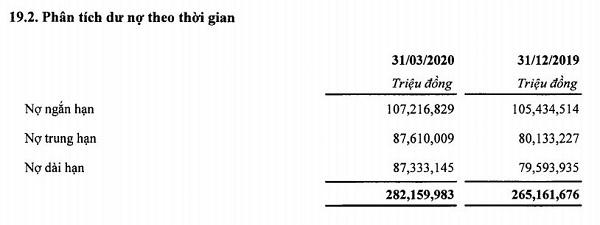 19.2. Phân tích dư nợ theo thời gian

| | 31/03/2020 | 31/12/2019 |
|---|---|---|
| | Triệu đồng | Triệu đồng |
| Nợ ngắn hạn | 107,216,829 | 105,434,514 |
| Nợ trung hạn | 87,610,009 | 80,133,227 |
| Nợ dài hạn | 87,333,145 | 79,593,935 |
| | 282,159,983 | 265,161,676 |